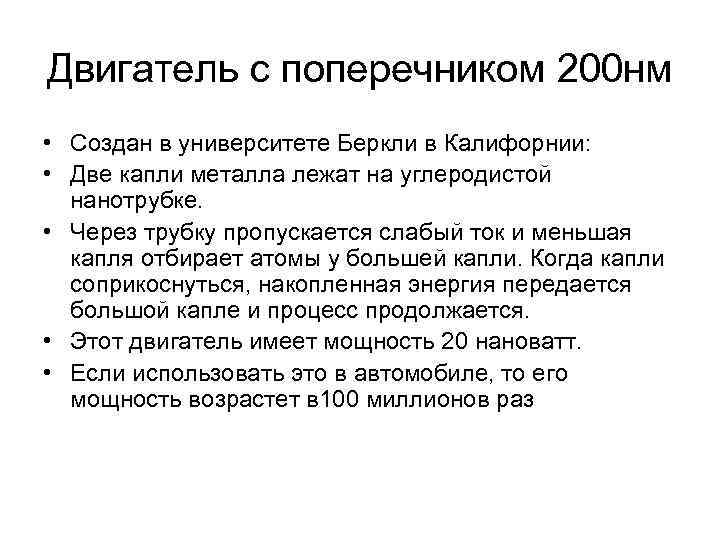 Двигатель с поперечником 200нм

• Создан в университете Беркли в Калифорнии:
• Две капли металла лежат на углеродистой нанотрубке.
• Через трубку пропускается слабый ток и меньшая капля отбирает атомы у большей капли. Когда капли соприкоснуться, накопленная энергия передается большой капле и процесс продолжается.
• Этот двигатель имеет мощность 20 нановатт.
• Если использовать это в автомобиле, то его мощность возрастет в100 миллионов раз